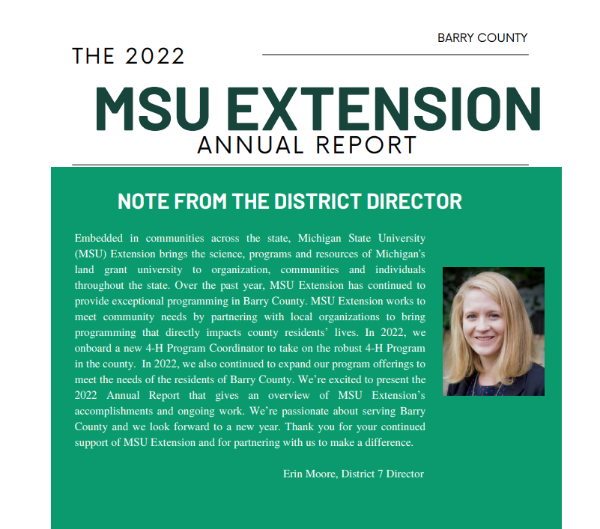 BARRY COUNTY

THE 2022

MSU EXTENSION

ANNUAL REPORT

NOTE FROM THE DISTRICT DIRECTOR

Embedded in communities across the state, Michigan State University (MSU) Extension brings the science, programs and resources of Michigan's land grant university to organization, communities and individuals throughout the state. Over the past year, MSU Extension has continued to provide exceptional programming in Barry County. MSU Extension works to meet community needs by partnering with local organizations to bring programming that directly impacts county residents' lives. In 2022, we onboard a new 4-H Program Coordinator to take on the robust 4-H Program in the county. In 2022, we also continued to expand our program offerings to meet the needs of the residents of Barry County. We're excited to present the 2022 Annual Report that gives an overview of MSU Extension's accomplishments and ongoing work. We're passionate about serving Barry County and we look forward to a new year. Thank you for your continued support of MSU Extension and for partnering with us to make a difference.

Erin Moore, District 7 Director